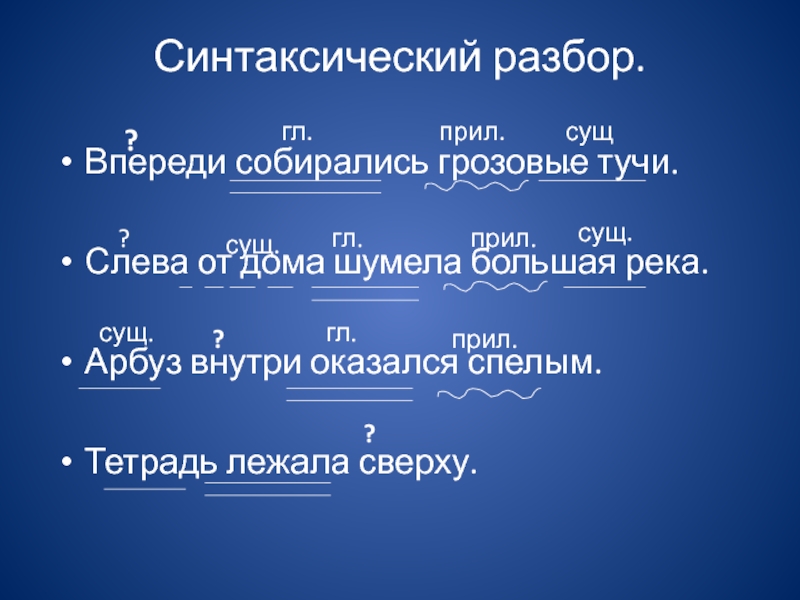 Синтаксический разбор.

? гл. прил. сущ
• Впереди собирались грозовые тучи.

? сущ. гл. прил. сущ.
• Слева от дома шумела большая река.

сущ. ? гл. прил.
• Арбуз внутри оказался спелым.

?
• Тетрадь лежала сверху.